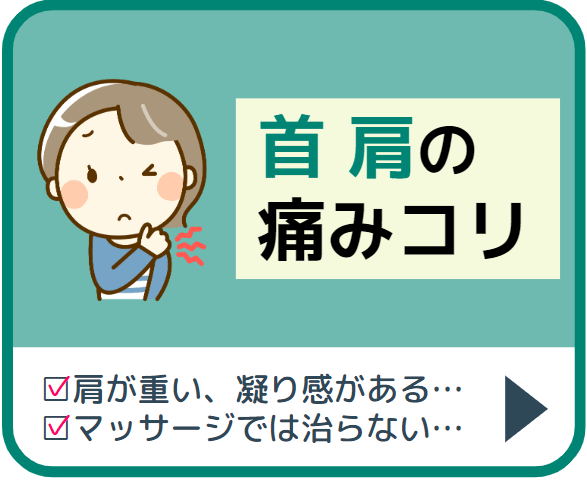 首 肩の
痛みコリ

☑肩が重い、凝り感がある…
☑マッサージでは治らない…